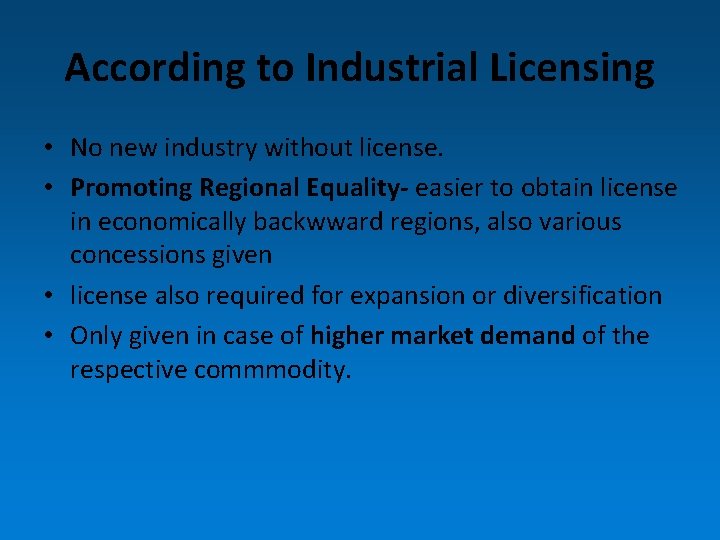 According to Industrial Licensing

• No new industry without license.
• Promoting Regional Equality- easier to obtain license in economically backwward regions, also various concessions given
• license also required for expansion or diversification
• Only given in case of higher market demand of the respective commmodity.